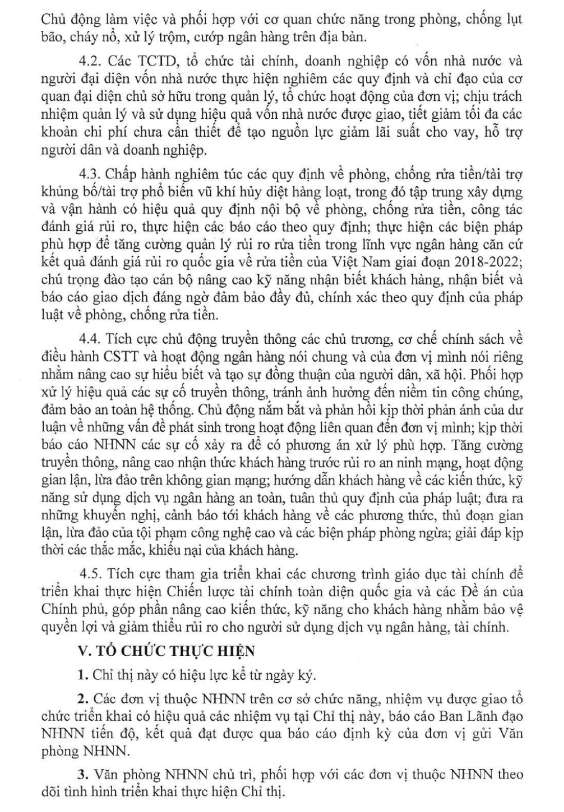 Chủ động làm việc và phối hợp với cơ quan chức năng trong phòng, chống lụt bão, cháy nổ, xử lý trộm, cướp ngân hàng trên địa bàn.

4.2. Các TCTD, tổ chức tài chính, doanh nghiệp có vốn nhà nước và người đại diện vốn nhà nước thực hiện nghiêm các quy định và chỉ đạo của cơ quan đại diện chủ sở hữu trong quản lý, tổ chức hoạt động của đơn vị; chịu trách nhiệm quản lý và sử dụng hiệu quả vốn nhà nước được giao, tiết giảm tối đa các khoản chi phí chưa cần thiết để tạo nguồn lực giảm lãi suất cho vay, hỗ trợ người dân và doanh nghiệp.

4.3. Chấp hành nghiêm túc các quy định về phòng, chống rửa tiền/tài trợ khủng bố/tài trợ phổ biến vũ khí hủy diệt hàng loạt, trong đó tập trung xây dựng và vận hành có hiệu quả quy định nội bộ về phòng, chống rửa tiền, công tác đánh giá rủi ro, thực hiện các báo cáo theo quy định; thực hiện các biện pháp phù hợp để tăng cường quản lý rủi ro rửa tiền trong lĩnh vực ngân hàng căn cứ kết quả đánh giá rủi ro quốc gia về rửa tiền của Việt Nam giai đoạn 2018-2022; chú trọng đào tạo cán bộ nâng cao kỹ năng nhận biết khách hàng, nhận biết và báo cáo giao dịch đáng ngờ đảm bảo đầy đủ, chính xác theo quy định của pháp luật về phòng, chống rửa tiền.

4.4. Tích cực chủ động truyền thông các chủ trương, cơ chế chính sách về điều hành CSTT và hoạt động ngân hàng nói chung và của đơn vị mình nói riêng nhằm nâng cao sự hiểu biết và tạo sự đồng thuận của người dân, xã hội. Phối hợp xử lý hiệu quả các sự cố truyền thông, tránh ảnh hưởng đến niềm tin công chúng, đảm bảo an toàn hệ thống. Chủ động nắm bắt và phản hồi kịp thời phản ánh của dư luận về những vấn đề phát sinh trong hoạt động liên quan đến đơn vị mình; kịp thời báo cáo NHNN các sự cố xảy ra để có phương án xử lý phù hợp. Tăng cường truyền thông, nâng cao nhận thức khách hàng trước rủi ro an ninh mạng, hoạt động gian lận, lừa đảo trên không gian mạng; hướng dẫn khách hàng về các kiến thức, kỹ năng sử dụng dịch vụ ngân hàng an toàn, tuân thủ quy định của pháp luật; đưa ra những khuyến nghị, cảnh báo tới khách hàng về các phương thức, thủ đoạn gian lận, lừa đảo của tội phạm công nghệ cao và các biện pháp phòng ngừa; giải đáp kịp thời các thắc mắc, khiếu nại của khách hàng.

4.5. Tích cực tham gia triển khai các chương trình giáo dục tài chính để triển khai thực hiện Chiến lược tài chính toàn diện quốc gia và các Đề án của Chính phủ, góp phần nâng cao kiến thức, kỹ năng cho khách hàng nhằm bảo vệ quyền lợi và giảm thiểu rủi ro cho người sử dụng dịch vụ ngân hàng, tài chính.

V. TỔ CHỨC THỰC HIỆN

1. Chỉ thị này có hiệu lực kể từ ngày ký.

2. Các đơn vị thuộc NHNN trên cơ sở chức năng, nhiệm vụ được giao tổ chức triển khai có hiệu quả các nhiệm vụ tại Chỉ thị này, báo cáo Ban Lãnh đạo NHNN tiến độ, kết quả đạt được qua báo cáo định kỳ của đơn vị gửi Văn phòng NHNN.

3. Văn phòng NHNN chủ trì, phối hợp với các đơn vị thuộc NHNN theo dõi tình hình triển khai thực hiện Chỉ thị.